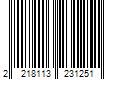 2 218113 231251